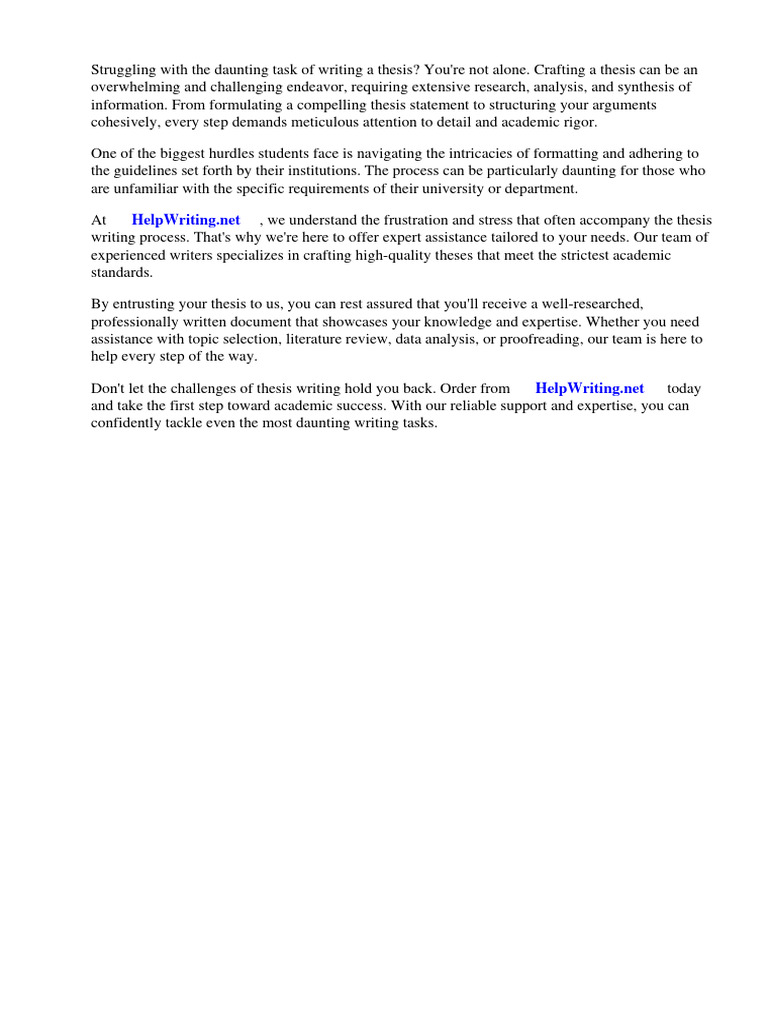 Struggling with the daunting task of writing a thesis? You're not alone. Crafting a thesis can be an overwhelming and challenging endeavor, requiring extensive research, analysis, and synthesis of information. From formulating a compelling thesis statement to structuring your arguments cohesively, every step demands meticulous attention to detail and academic rigor.

One of the biggest hurdles students face is navigating the intricacies of formatting and adhering to the guidelines set forth by their institutions. The process can be particularly daunting for those who are unfamiliar with the specific requirements of their university or department.

At HelpWriting.net , we understand the frustration and stress that often accompany the thesis writing process. That's why we're here to offer expert assistance tailored to your needs. Our team of experienced writers specializes in crafting high-quality theses that meet the strictest academic standards.

By entrusting your thesis to us, you can rest assured that you'll receive a well-researched, professionally written document that showcases your knowledge and expertise. Whether you need assistance with topic selection, literature review, data analysis, or proofreading, our team is here to help every step of the way.

Don't let the challenges of thesis writing hold you back. Order from HelpWriting.net today and take the first step toward academic success. With our reliable support and expertise, you can confidently tackle even the most daunting writing tasks.